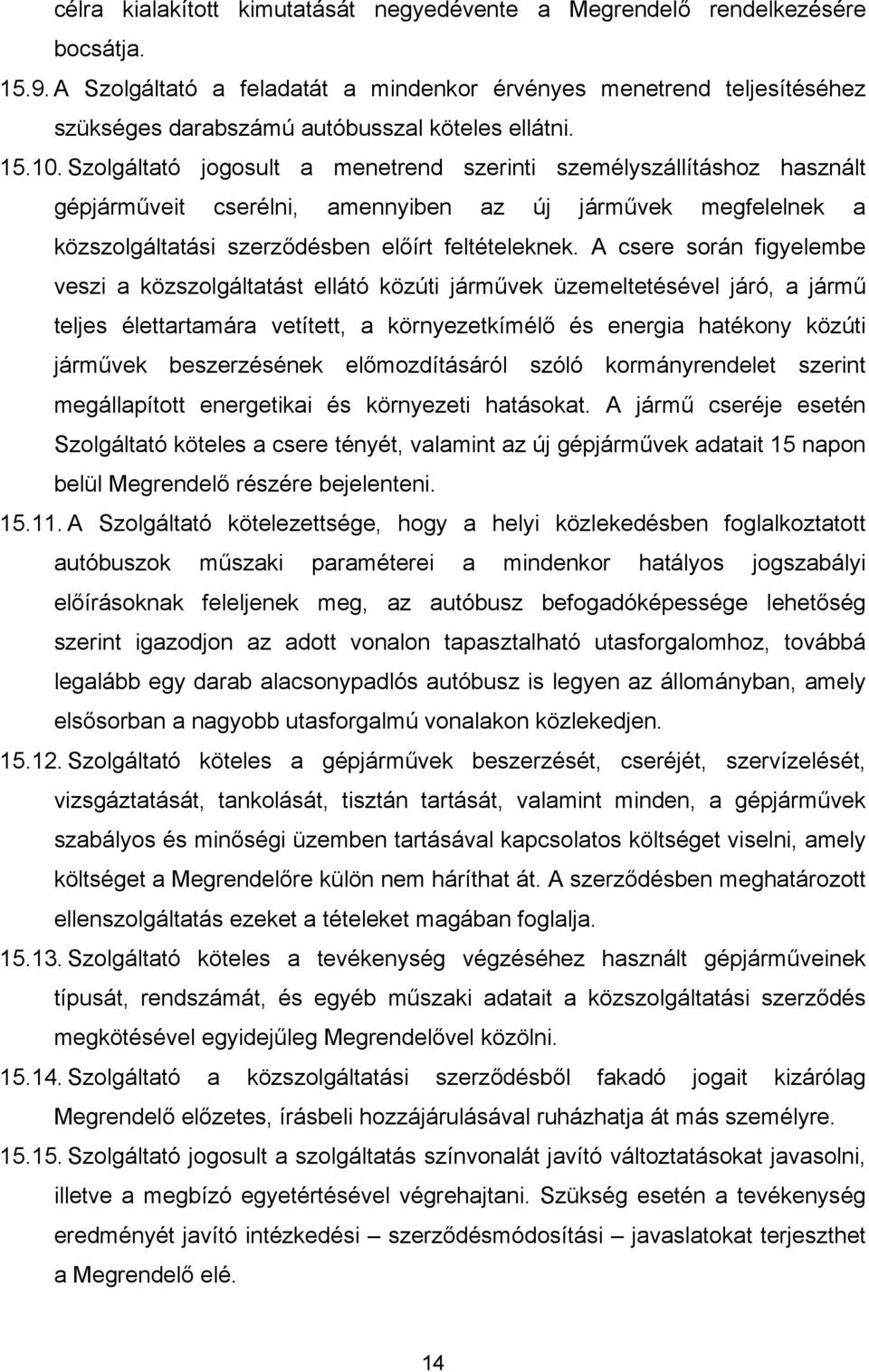 célra kialakított kimutatását negyedévente a Megrendelő rendelkezésére bocsátja.

15.9. A Szolgáltató a feladatát a mindenkor érvényes menetrend teljesítéséhez szükséges darabszámú autóbusszal köteles ellátni.

15.10. Szolgáltató jogosult a menetrend szerinti személyszállításhoz használt gépjárműveit cserélni, amennyiben az új járművek megfelelnek a közszolgáltatási szerződésben előírt feltételeknek. A csere során figyelembe veszi a közszolgáltatást ellátó közúti járművek üzemeltetésével járó, a jármű teljes élettartamára vetített, a környezetkímélő és energia hatékony közúti járművek beszerzésének előmozdításáról szóló kormányrendelet szerint megállapított energetikai és környezeti hatásokat. A jármű cseréje esetén Szolgáltató köteles a csere tényét, valamint az új gépjárművek adatait 15 napon belül Megrendelő részére bejelenteni.

15.11. A Szolgáltató kötelezettsége, hogy a helyi közlekedésben foglalkoztatott autóbuszok műszaki paraméterei a mindenkor hatályos jogszabályi előírásoknak feleljenek meg, az autóbusz befogadóképessége lehetőség szerint igazodjon az adott vonalon tapasztalható utasforgalomhoz, továbbá legalább egy darab alacsonypadlós autóbusz is legyen az állományban, amely elsősorban a nagyobb utasforgalmú vonalakon közlekedjen.

15.12. Szolgáltató köteles a gépjárművek beszerzését, cseréjét, szervízelését, vizsgáztatását, tankolását, tisztán tartását, valamint minden, a gépjárművek szabályos és minőségi üzemben tartásával kapcsolatos költséget viselni, amely költséget a Megrendelőre külön nem háríthat át. A szerződésben meghatározott ellenszolgáltatás ezeket a tételeket magában foglalja.

15.13. Szolgáltató köteles a tevékenység végzéséhez használt gépjárműveinek típusát, rendszámát, és egyéb műszaki adatait a közszolgáltatási szerződés megkötésével egyidejűleg Megrendelővel közölni.

15.14. Szolgáltató a közszolgáltatási szerződésből fakadó jogait kizárólag Megrendelő előzetes, írásbeli hozzájárulásával ruházhatja át más személyre.

15.15. Szolgáltató jogosult a szolgáltatás színvonalát javító változtatásokat javasolni, illetve a megbízó egyetértésével végrehajtani. Szükség esetén a tevékenység eredményét javító intézkedési – szerződésmódosítási – javaslatokat terjeszthet a Megrendelő elé.

14